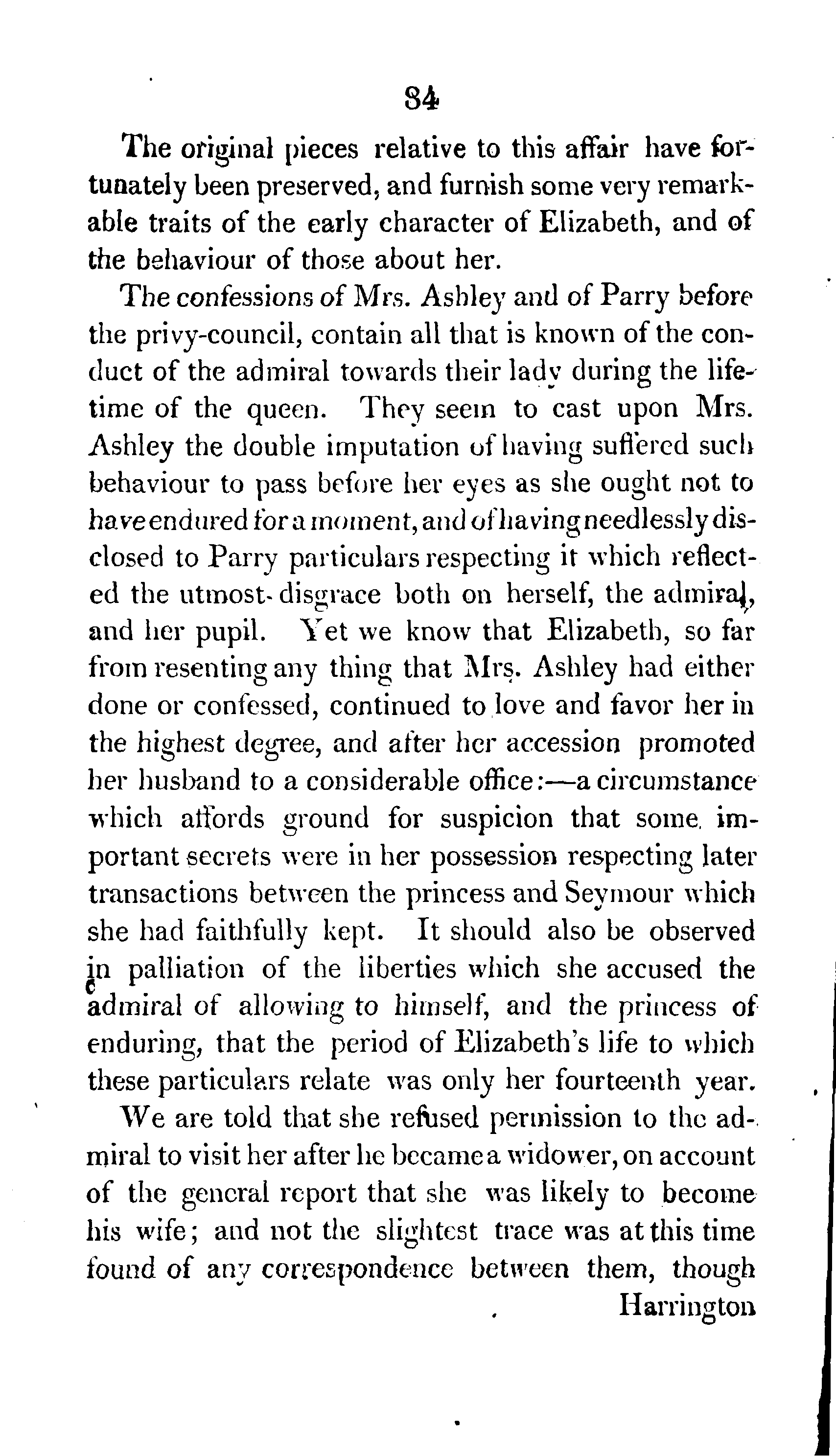 84

The original pieces relative to this affair have fortunately been preserved, and furnish some very remarkable traits of the early character of Elizabeth, and of the behaviour of those about her.

The confessions of Mrs. Ashley and of Parry before the privy-council, contain all that is known of the conduct of the admiral towards their lady during the lifetime of the queen. They seem to cast upon Mrs. Ashley the double imputation of having suffered such behaviour to pass before her eyes as she ought not to have endured for a moment, and of having needlessly disclosed to Parry particulars respecting it which reflected the utmost disgrace both on herself, the admiral, and her pupil. Yet we know that Elizabeth, so far from resenting any thing that Mrs. Ashley had either done or confessed, continued to love and favor her in the highest degree, and after her accession promoted her husband to a considerable office:—a circumstance which affords ground for suspicion that some important secrets were in her possession respecting later transactions between the princess and Seymour which she had faithfully kept. It should also be observed in palliation of the liberties which she accused the admiral of allowing to himself, and the princess of enduring, that the period of Elizabeth's life to which these particulars relate was only her fourteenth year.

We are told that she refused permission to the admiral to visit her after he became a widower, on account of the general report that she was likely to become his wife; and not the slightest trace was at this time found of any correspondence between them, though

Harrington